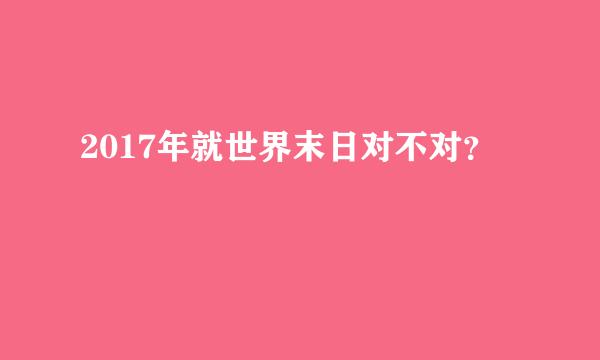 2017年就世界末日对不对?